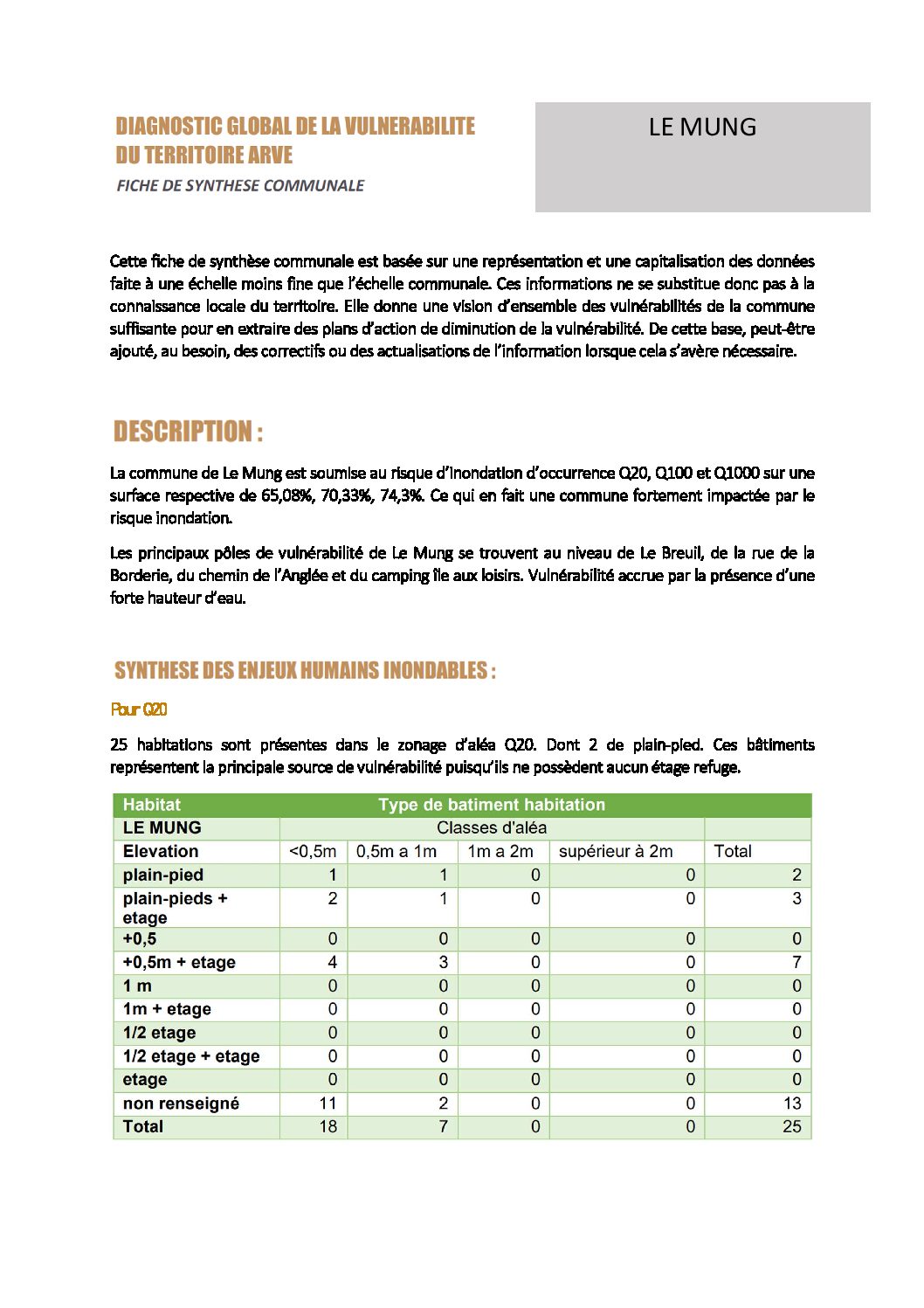 DIAGNOSTIC GLOBAL DE LA VULNERABILITE DU TERRITOIRE ARVE

FICHE DE SYNTHESE COMMUNALE

LE MUNG

Cette fiche de synthèse communale est basée sur une représentation et une capitalisation des données faite à une échelle moins fine que l'échelle communale. Ces informations ne se substitue donc pas à la connaissance locale du territoire. Elle donne une vision d'ensemble des vulnérabilités de la commune suffisante pour en extraire des plans d'action de diminution de la vulnérabilité. De cette base, peut-être ajouté, au besoin, des correctifs ou des actualisations de l'information lorsque cela s'avère nécessaire.

DESCRIPTION :

La commune de Le Mung est soumise au risque d'inondation d'occurrence Q20, Q100 et Q1000 sur une surface respective de 65,08%, 70,33%, 74,3%. Ce qui en fait une commune fortement impactée par le risque inondation.

Les principaux pôles de vulnérabilité de Le Mung se trouvent au niveau de Le Breuil, de la rue de la Borderie, du chemin de l'Anglée et du camping île aux loisirs. Vulnérabilité accrue par la présence d'une forte hauteur d'eau.

SYNTHESE DES ENJEUX HUMAINS INONDABLES :

Pour Q20

25 habitations sont présentes dans le zonage d'aléa Q20. Dont 2 de plain-pied. Ces bâtiments représentent la principale source de vulnérabilité puisqu'ils ne possèdent aucun étage refuge.

| Habitat | Type de batiment habitation | | | | |
|---|---|---|---|---|---|
| LE MUNG | Classes d'aléa | | | | |
| Elevation | <0,5m | 0,5m a 1m | 1m a 2m | supérieur à 2m | Total |
| plain-pied | 1 | 1 | 0 | 0 | 2 |
| plain-pieds + etage | 2 | 1 | 0 | 0 | 3 |
| +0,5 | 0 | 0 | 0 | 0 | 0 |
| +0,5m + etage | 4 | 3 | 0 | 0 | 7 |
| 1 m | 0 | 0 | 0 | 0 | 0 |
| 1m + etage | 0 | 0 | 0 | 0 | 0 |
| 1/2 etage | 0 | 0 | 0 | 0 | 0 |
| 1/2 etage + etage | 0 | 0 | 0 | 0 | 0 |
| etage | 0 | 0 | 0 | 0 | 0 |
| non renseigné | 11 | 2 | 0 | 0 | 13 |
| Total | 18 | 7 | 0 | 0 | 25 |